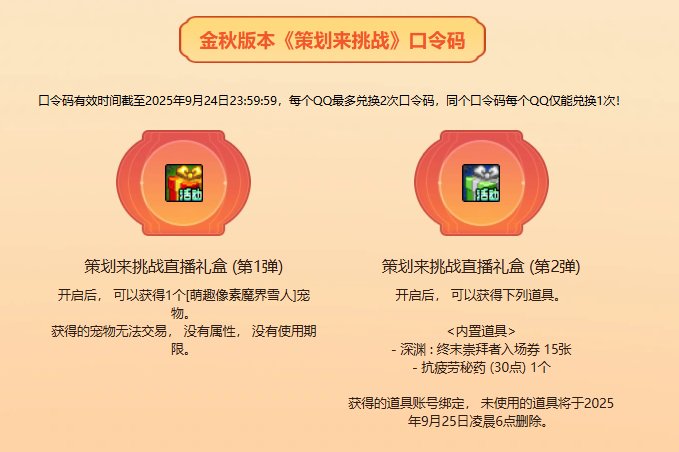 金秋版本《策划来挑战》口令码

口令码有效时间截至2025年9月24日23:59:59，每个QQ最多兑换2次口令码，同个口令码每个QQ仅能兑换1次！

活动

策划来挑战直播礼盒 (第1弹)

开启后， 可以获得1个[萌趣像素魔界雪人]宠物。
获得的宠物无法交易， 没有属性， 没有使用期限。

活动

策划来挑战直播礼盒 (第2弹)

开启后， 可以获得下列道具。

<内置道具>
- 深渊：终末崇拜者入场券 15张
- 抗疲劳秘药 (30点) 1个

获得的道具账号绑定， 未使用的道具将于2025年9月25日凌晨6点删除。